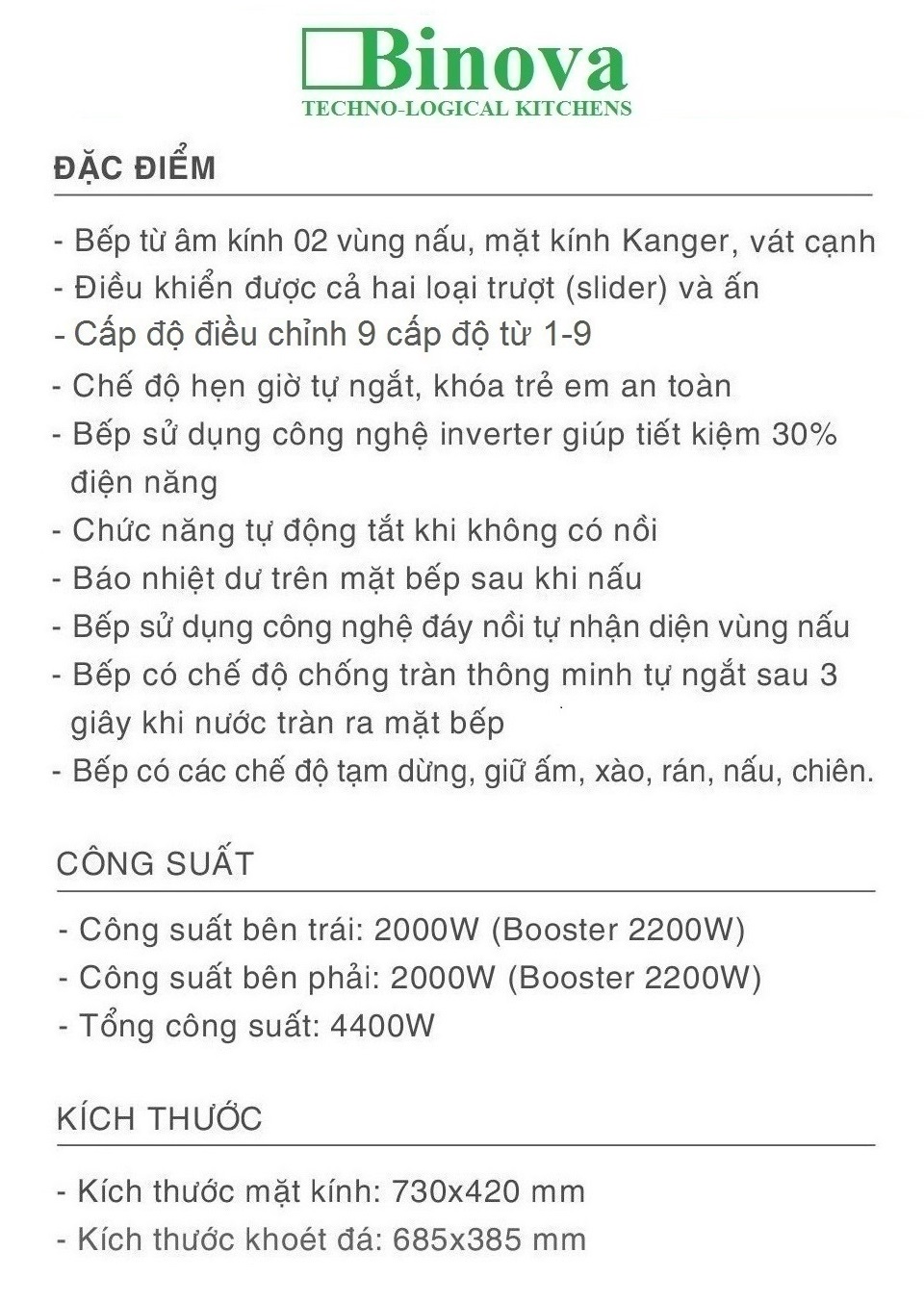 Binova
TECHNO-LOGICAL KITCHENS

ĐẶC ĐIỂM

- Bếp từ âm kính 02 vùng nấu, mặt kính Kanger, vát cạnh
- Điều khiển được cả hai loại trượt (slider) và ấn
- Cấp độ điều chỉnh 9 cấp độ từ 1-9
- Chế độ hẹn giờ tự ngắt, khóa trẻ em an toàn
- Bếp sử dụng công nghệ inverter giúp tiết kiệm 30% điện năng
- Chức năng tự động tắt khi không có nồi
- Báo nhiệt dư trên mặt bếp sau khi nấu
- Bếp sử dụng công nghệ đáy nồi tự nhận diện vùng nấu
- Bếp có chế độ chống tràn thông minh tự ngắt sau 3 giây khi nước tràn ra mặt bếp
- Bếp có các chế độ tạm dừng, giữ ấm, xào, rán, nấu, chiên.

CÔNG SUẤT

- Công suất bên trái: 2000W (Booster 2200W)
- Công suất bên phải: 2000W (Booster 2200W)
- Tổng công suất: 4400W

KÍCH THƯỚC

- Kích thước mặt kính: 730x420 mm
- Kích thước khoét đá: 685x385 mm